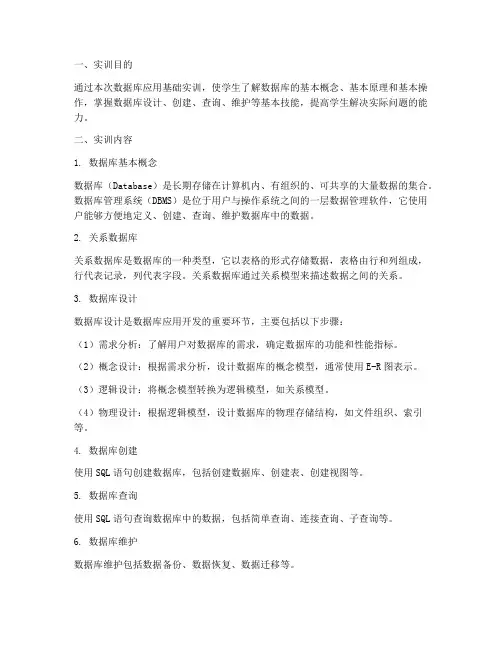 一、实训目的

通过本次数据库应用基础实训，使学生了解数据库的基本概念、基本原理和基本操作，掌握数据库设计、创建、查询、维护等基本技能，提高学生解决实际问题的能力。

二、实训内容

1. 数据库基本概念

数据库（Database）是长期存储在计算机内、有组织的、可共享的大量数据的集合。数据库管理系统（DBMS）是位于用户与操作系统之间的一层数据管理软件，它使用户能够方便地定义、创建、查询、维护数据库中的数据。

2. 关系数据库

关系数据库是数据库的一种类型，它以表格的形式存储数据，表格由行和列组成，行代表记录，列代表字段。关系数据库通过关系模型来描述数据之间的关系。

3. 数据库设计

数据库设计是数据库应用开发的重要环节，主要包括以下步骤：

（1）需求分析：了解用户对数据库的需求，确定数据库的功能和性能指标。

（2）概念设计：根据需求分析，设计数据库的概念模型，通常使用E-R图表示。

（3）逻辑设计：将概念模型转换为逻辑模型，如关系模型。

（4）物理设计：根据逻辑模型，设计数据库的物理存储结构，如文件组织、索引等。

4. 数据库创建

使用SQL语句创建数据库，包括创建数据库、创建表、创建视图等。

5. 数据库查询

使用SQL语句查询数据库中的数据，包括简单查询、连接查询、子查询等。

6. 数据库维护

数据库维护包括数据备份、数据恢复、数据迁移等。